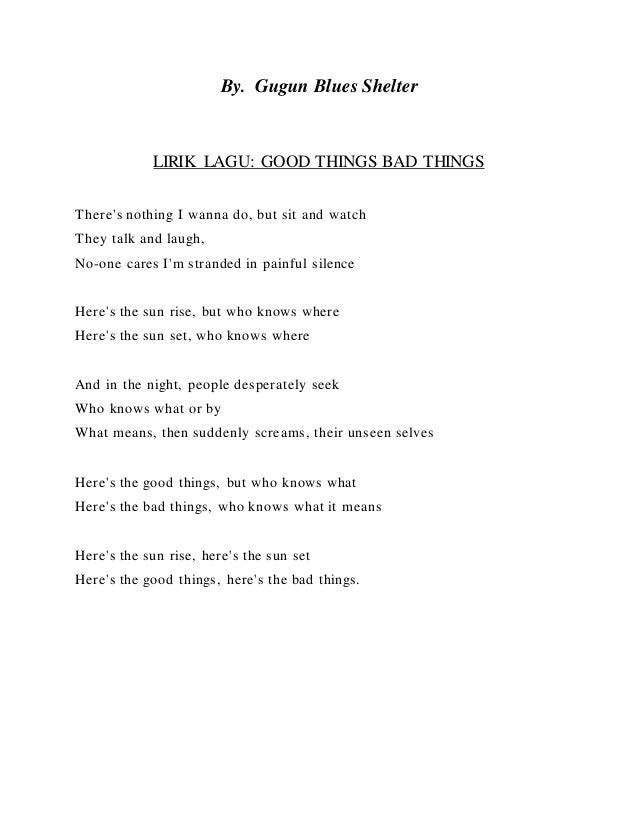 By. Gugun Blues Shelter

LIRIK LAGU: GOOD THINGS BAD THINGS

There's nothing I wanna do, but sit and watch
They talk and laugh,
No-one cares I'm stranded in painful silence

Here's the sun rise, but who knows where
Here's the sun set, who knows where

And in the night, people desperately seek
Who knows what or by
What means, then suddenly screams, their unseen selves

Here's the good things, but who knows what
Here's the bad things, who knows what it means

Here's the sun rise, here's the sun set
Here's the good things, here's the bad things.